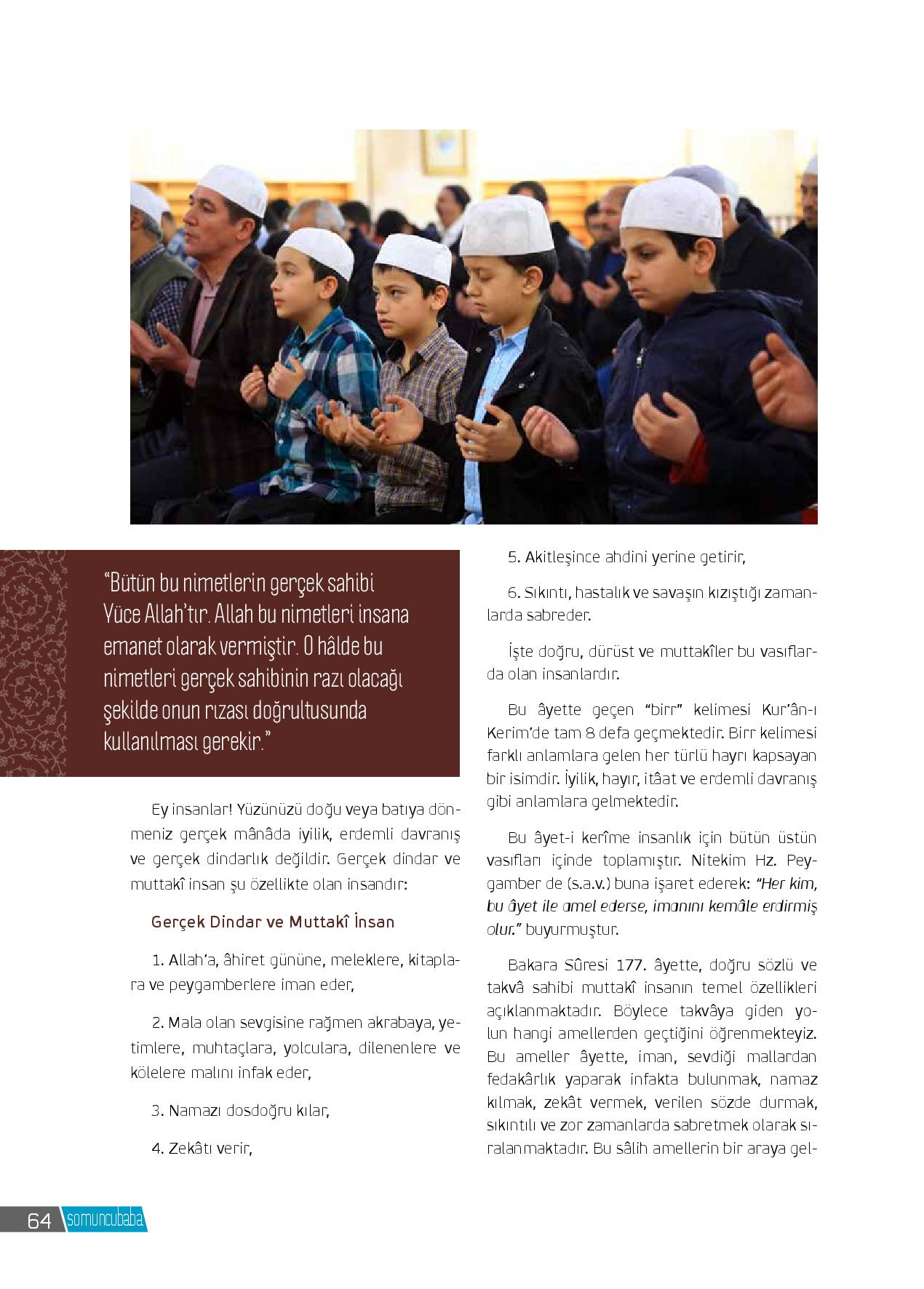 "Bütün bu nimetlerin gerçek sahibi Yüce Allah'tır. Allah bu nimetleri insana emanet olarak vermiştir. O hâlde bu nimetleri gerçek sahibinin razı olacağı şekilde onun rızası doğrultusunda kullanılması gerekir."

Ey insanlar! Yüzünüzü doğu veya batıya dönmeniz gerçek mânâda iyilik, erdemli davranış ve gerçek dindarlık değildir. Gerçek dindar ve muttakî insan şu özellikte olan insandır:

Gerçek Dindar ve Muttakî İnsan

1. Allah'a, âhiret gününe, meleklere, kitaplara ve peygamberlere iman eder,

2. Mala olan sevgisine rağmen akrabaya, yetimlere, muhtaçlara, yolculara, dilenenlere ve kölelere malını infak eder,

3. Namazı dosdoğru kılar,

4. Zekâtı verir,

5. Akitleşince ahdini yerine getirir,

6. Sıkıntı, hastalık ve savaşın kızıştığı zamanlarda sabreder.

İşte doğru, dürüst ve muttakîler bu vasıflarda olan insanlardır.

Bu âyette geçen "birr" kelimesi Kur'ân-ı Kerim'de tam 8 defa geçmektedir. Birr kelimesi farklı anlamlara gelen her türlü hayrı kapsayan bir isimdir. İyilik, hayır, itâat ve erdemli davranış gibi anlamlara gelmektedir.

Bu âyet-i kerîme insanlık için bütün üstün vasıfları içinde toplamıştır. Nitekim Hz. Peygamber de (s.a.v.) buna işaret ederek: "Her kim, bu âyet ile amel ederse, imanını kemâle erdirmiş olur." buyurmuştur.

Bakara Sûresi 177. âyette, doğru sözlü ve takvâ sahibi muttakî insanın temel özellikleri açıklanmaktadır. Böylece takvâya giden yolun hangi amellerden geçtiğini öğrenmekteyiz. Bu ameller âyette, iman, sevdiği mallardan fedakârlık yaparak infakta bulunmak, namaz kılmak, zekât vermek, verilen sözde durmak, sıkıntılı ve zor zamanlarda sabretmek olarak sıralanmaktadır. Bu sâlih amellerin bir araya gel-

64 somuncubaba